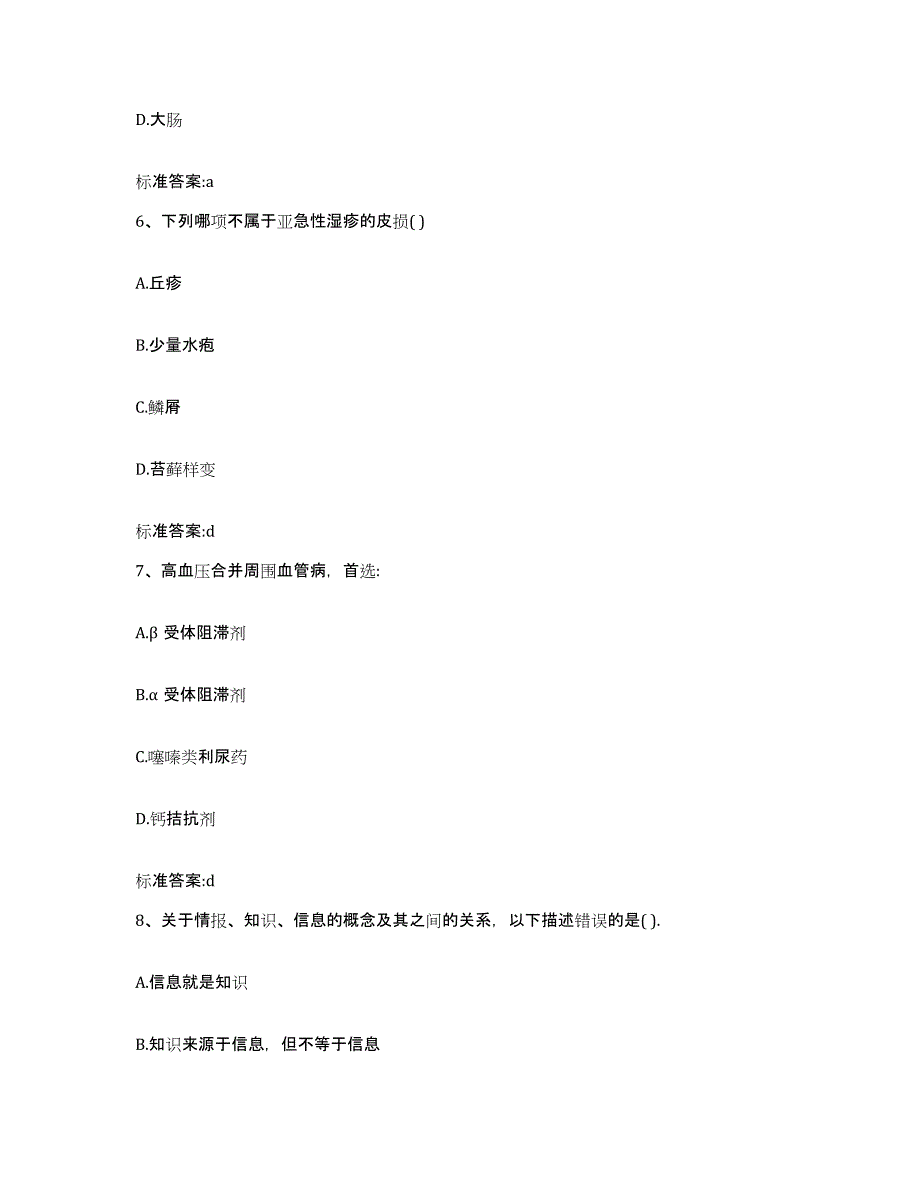 D.大肠

标准答案:a

6、下列哪项不属于亚急性湿疹的皮损( )

A.丘疹

B.少量水疱

C.鳞屑

D.苔藓样变

标准答案:d

7、高血压合并周围血管病，首选:

A.β 受体阻滞剂

B.α 受体阻滞剂

C.噻嗪类利尿药

D.钙拮抗剂

标准答案:d

8、关于情报、知识、信息的概念及其之间的关系，以下描述错误的是( ).

A.信息就是知识

B.知识来源于信息，但不等于信息